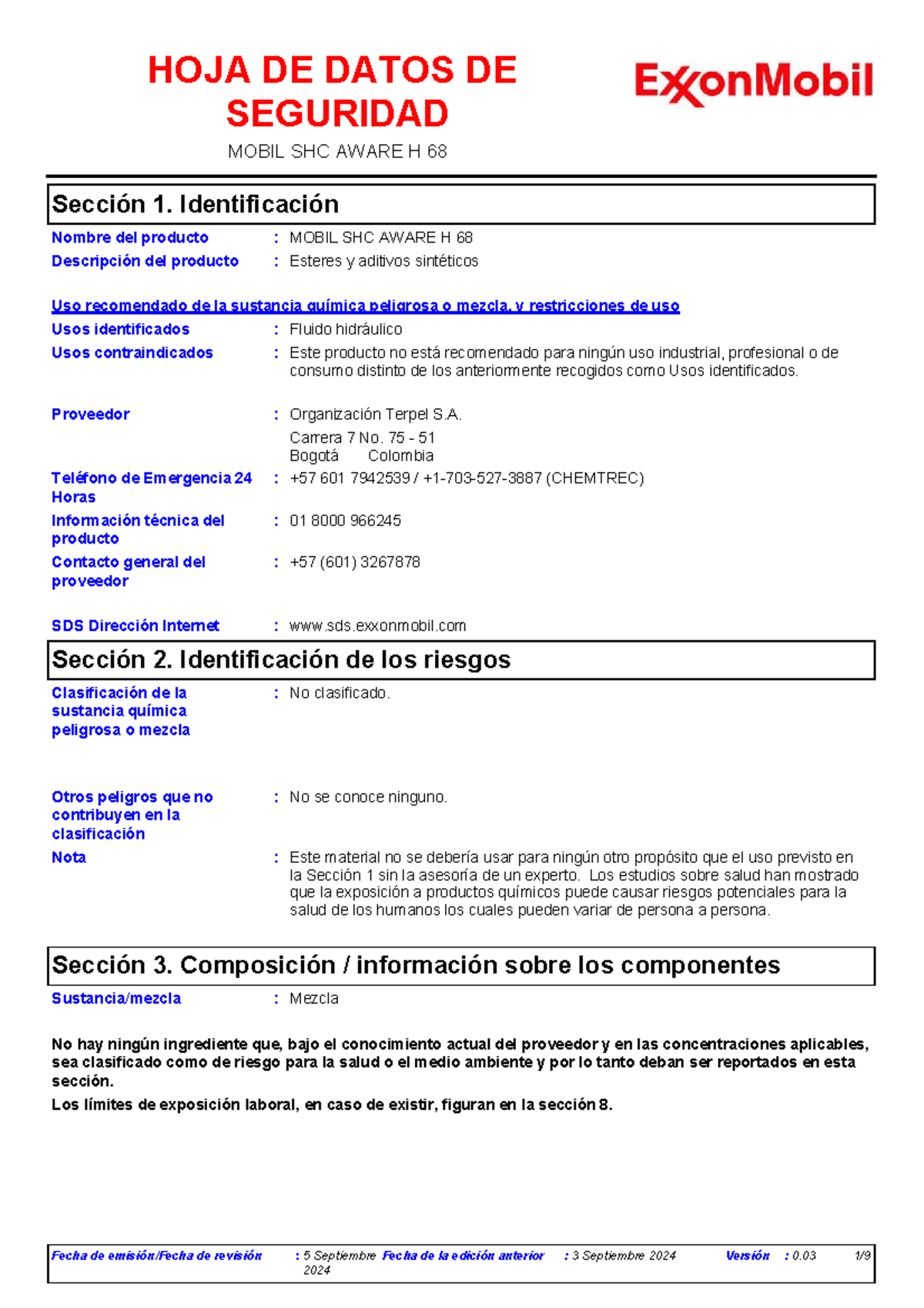 HOJA DE DATOS DE SEGURIDAD

ExxonMobil

MOBIL SHC AWARE H 68

Sección 1. Identificación

Nombre del producto : MOBIL SHC AWARE H 68
Descripción del producto : Esteres y aditivos sintéticos

Uso recomendado de la sustancia química peligrosa o mezcla, y restricciones de uso
Usos identificados : Fluido hidráulico
Usos contraindicados : Este producto no está recomendado para ningún uso industrial, profesional o de consumo distinto de los anteriormente recogidos como Usos identificados.

Proveedor : Organización Terpel S.A.
Carrera 7 No. 75 - 51
Bogotá Colombia
Teléfono de Emergencia 24 Horas : +57 601 7942539 / +1-703-527-3887 (CHEMTREC)
Información técnica del producto : 01 8000 966245
Contacto general del proveedor : +57 (601) 3267878

SDS Dirección Internet : www.sds.exxonmobil.com

Sección 2. Identificación de los riesgos

Clasificación de la sustancia química peligrosa o mezcla : No clasificado.

Otros peligros que no contribuyen en la clasificación : No se conoce ninguno.
Nota : Este material no se debería usar para ningún otro propósito que el uso previsto en la Sección 1 sin la asesoría de un experto. Los estudios sobre salud han mostrado que la exposición a productos químicos puede causar riesgos potenciales para la salud de los humanos los cuales pueden variar de persona a persona.

Sección 3. Composición / información sobre los componentes

Sustancia/mezcla : Mezcla

No hay ningún ingrediente que, bajo el conocimiento actual del proveedor y en las concentraciones aplicables, sea clasificado como de riesgo para la salud o el medio ambiente y por lo tanto deban ser reportados en esta sección.
Los límites de exposición laboral, en caso de existir, figuran en la sección 8.

Fecha de emisión/Fecha de revisión : 5 Septiembre 2024 Fecha de la edición anterior : 3 Septiembre 2024 Versión : 0.03 1/9